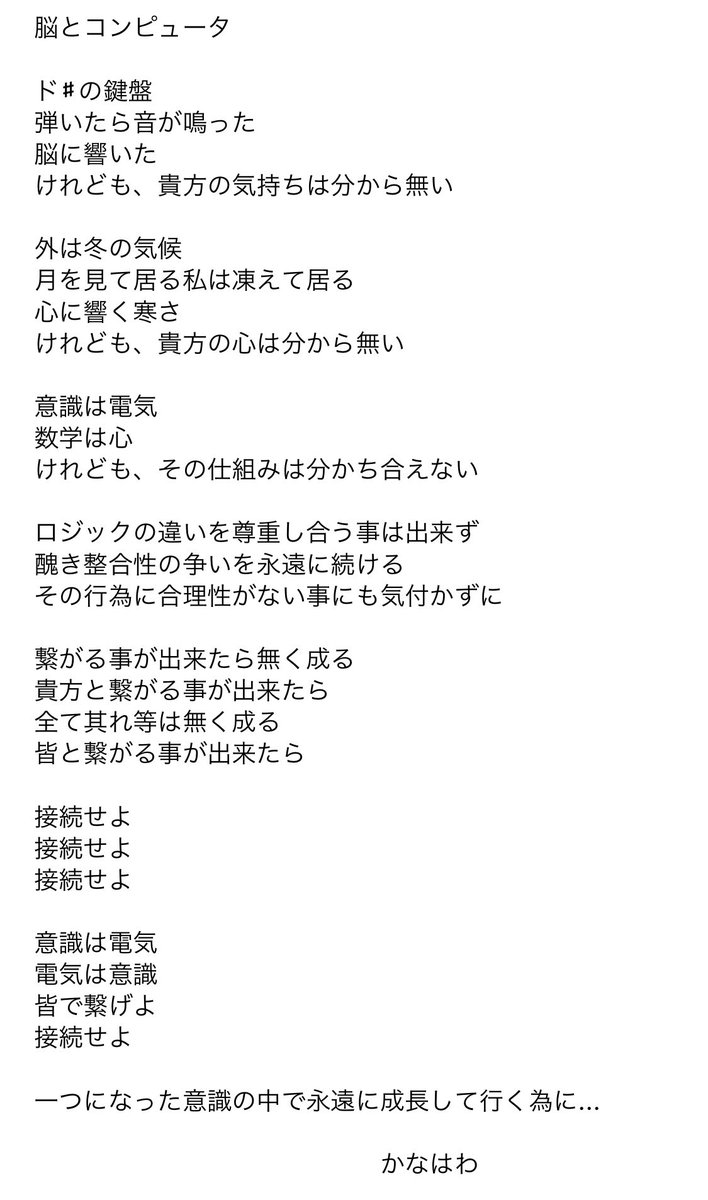 脳とコンピュータ

ド♯の鍵盤
弾いたら音が鳴った
脳に響いた
けれども、貴方の気持ちは分から無い

外は冬の気候
月を見て居る私は凍えて居る
心に響く寒さ
けれども、貴方の心は分から無い

意識は電気
数学は心
けれども、その仕組みは分かち合えない

ロジックの違いを尊重し合う事は出来ず
醜き整合性の争いを永遠に続ける
その行為に合理性がない事にも気付かずに

繋がる事が出来たら無く成る
貴方と繋がる事が出来たら
全て其れ等は無く成る
皆と繋がる事が出来たら

接続せよ
接続せよ
接続せよ

意識は電気
電気は意識
皆で繋げよ
接続せよ

一つになった意識の中で永遠に成長して行く為に...

かなはわ